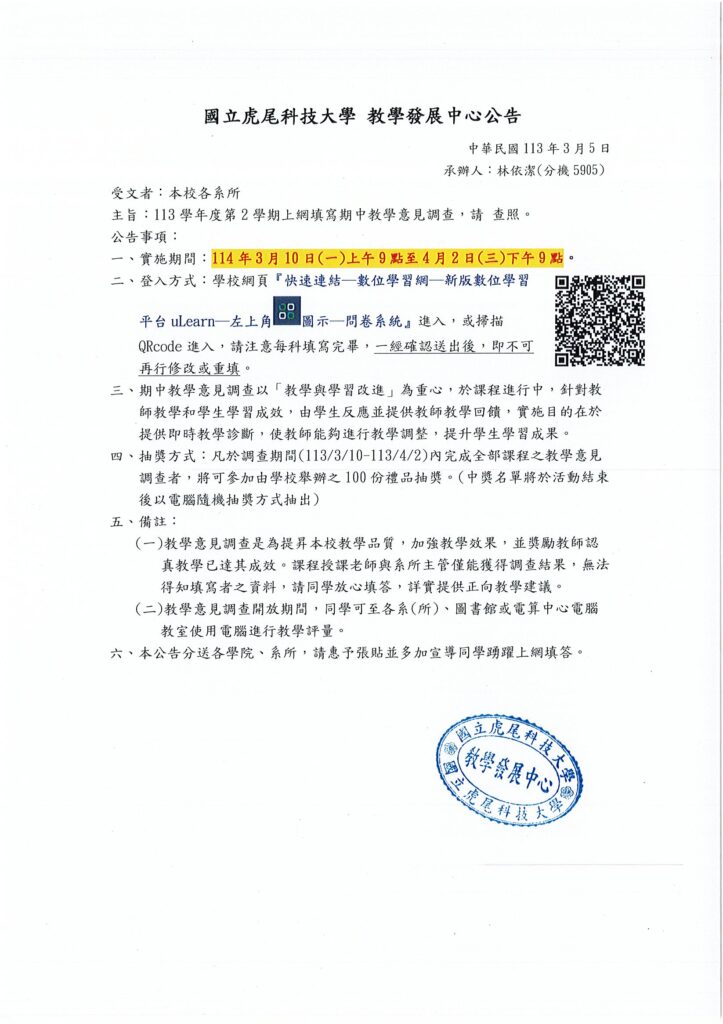 國立虎尾科技大學 教學發展中心公告

中華民國 113 年 3 月 5 日
承辦人：林依潔(分機 5905)

受文者：本校各系所
主旨：113 學年度第 2 學期上網填寫期中教學意見調查，請 查照。
公告事項：
一、實施期間：114 年 3 月 10 日(一)上午 9 點至 4 月 2 日(三)下午 9 點。
二、登入方式：學校網頁『快速連結—數位學習網—新版數位學習平台 uLearn—左上角圖示—問卷系統』進入，或掃描 QRcode 進入，請注意每科填寫完畢，一經確認送出後，即不可再行修改或重填。
三、期中教學意見調查以「教學與學習改進」為重心，於課程進行中，針對教師教學和學生學習成效，由學生反應並提供教師教學回饋，實施目的在於提供即時教學診斷，使教師能夠進行教學調整，提升學生學習成果。
四、抽獎方式：凡於調查期間(113/3/10-113/4/2)內完成全部課程之教學意見調查者，將可參加由學校舉辦之 100 份禮品抽獎。(中獎名單將於活動結束後以電腦隨機抽獎方式抽出)
五、備註：
(一)教學意見調查是為提昇本校教學品質，加強教學效果，並獎勵教師認真教學已達其成效。課程授課老師與系所主管僅能獲得調查結果，無法得知填寫者之資料，請同學放心填答，詳實提供正向教學建議。
(二)教學意見調查開放期間，同學可至各系(所)、圖書館或電算中心電腦教室使用電腦進行教學評量。
六、本公告分送各學院、系所，請惠予張貼並多加宣導同學踴躍上網填答。

國立虎尾科技大學
教學發展中心
國立虎尾科技大學